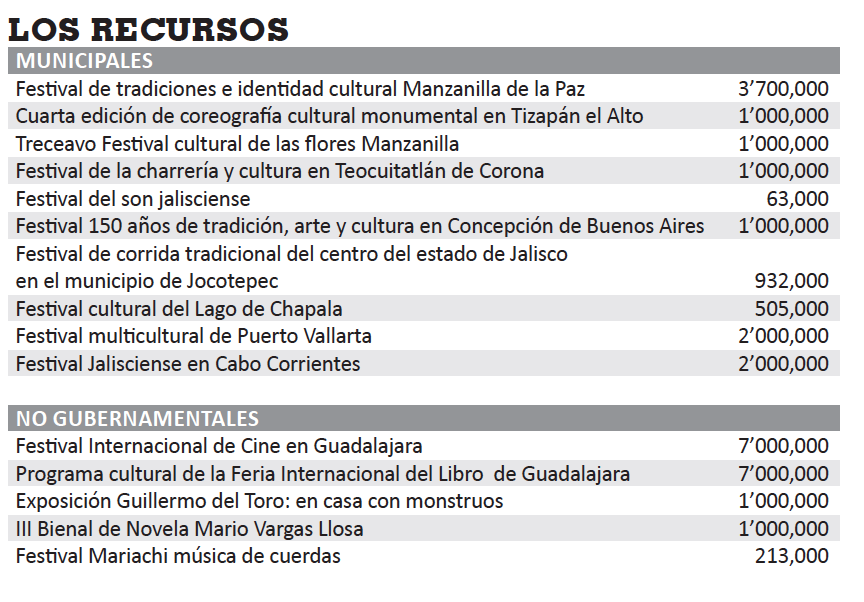 LOS RECURSOS

| MUNICIPALES | |
|---|---|
| Festival de tradiciones e identidad cultural Manzanilla de la Paz | 3’700,000 |
| Cuarta edición de coreografía cultural monumental en Tizapán el Alto | 1’000,000 |
| Treceavo Festival cultural de las flores Manzanilla | 1’000,000 |
| Festival de la charrería y cultura en Teocuitatlán de Corona | 1’000,000 |
| Festival del son jalisciense | 63,000 |
| Festival 150 años de tradición, arte y cultura en Concepción de Buenos Aires | 1’000,000 |
| Festival de corrida tradicional del centro del estado de Jalisco en el municipio de Jocotepec | 932,000 |
| Festival cultural del Lago de Chapala | 505,000 |
| Festival multicultural de Puerto Vallarta | 2’000,000 |
| Festival Jalisciense en Cabo Corrientes | 2’000,000 |

| NO GUBERNAMENTALES | |
|---|---|
| Festival Internacional de Cine en Guadalajara | 7’000,000 |
| Programa cultural de la Feria Internacional del Libro de Guadalajara | 7’000,000 |
| Exposición Guillermo del Toro: en casa con monstruos | 1’000,000 |
| III Bienal de Novela Mario Vargas Llosa | 1’000,000 |
| Festival Mariachi música de cuerdas | 213,000 |